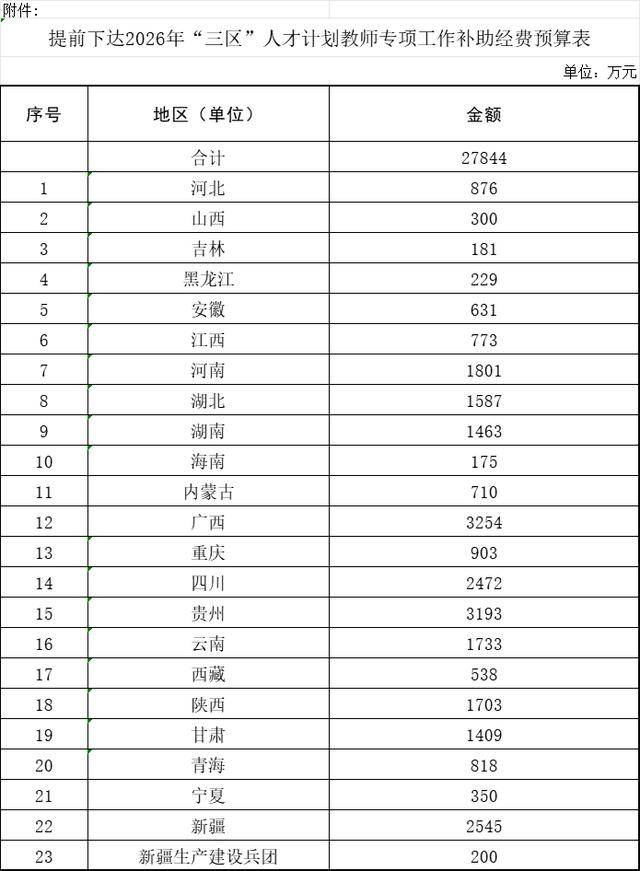 附件：

提前下达2026年“三区”人才计划教师专项工作补助经费预算表

单位：万元

| 序号 | 地区（单位） | 金额 |
|---|---|---|
| | 合计 | 27844 |
| 1 | 河北 | 876 |
| 2 | 山西 | 300 |
| 3 | 吉林 | 181 |
| 4 | 黑龙江 | 229 |
| 5 | 安徽 | 631 |
| 6 | 江西 | 773 |
| 7 | 河南 | 1801 |
| 8 | 湖北 | 1587 |
| 9 | 湖南 | 1463 |
| 10 | 海南 | 175 |
| 11 | 内蒙古 | 710 |
| 12 | 广西 | 3254 |
| 13 | 重庆 | 903 |
| 14 | 四川 | 2472 |
| 15 | 贵州 | 3193 |
| 16 | 云南 | 1733 |
| 17 | 西藏 | 538 |
| 18 | 陕西 | 1703 |
| 19 | 甘肃 | 1409 |
| 20 | 青海 | 818 |
| 21 | 宁夏 | 350 |
| 22 | 新疆 | 2545 |
| 23 | 新疆生产建设兵团 | 200 |